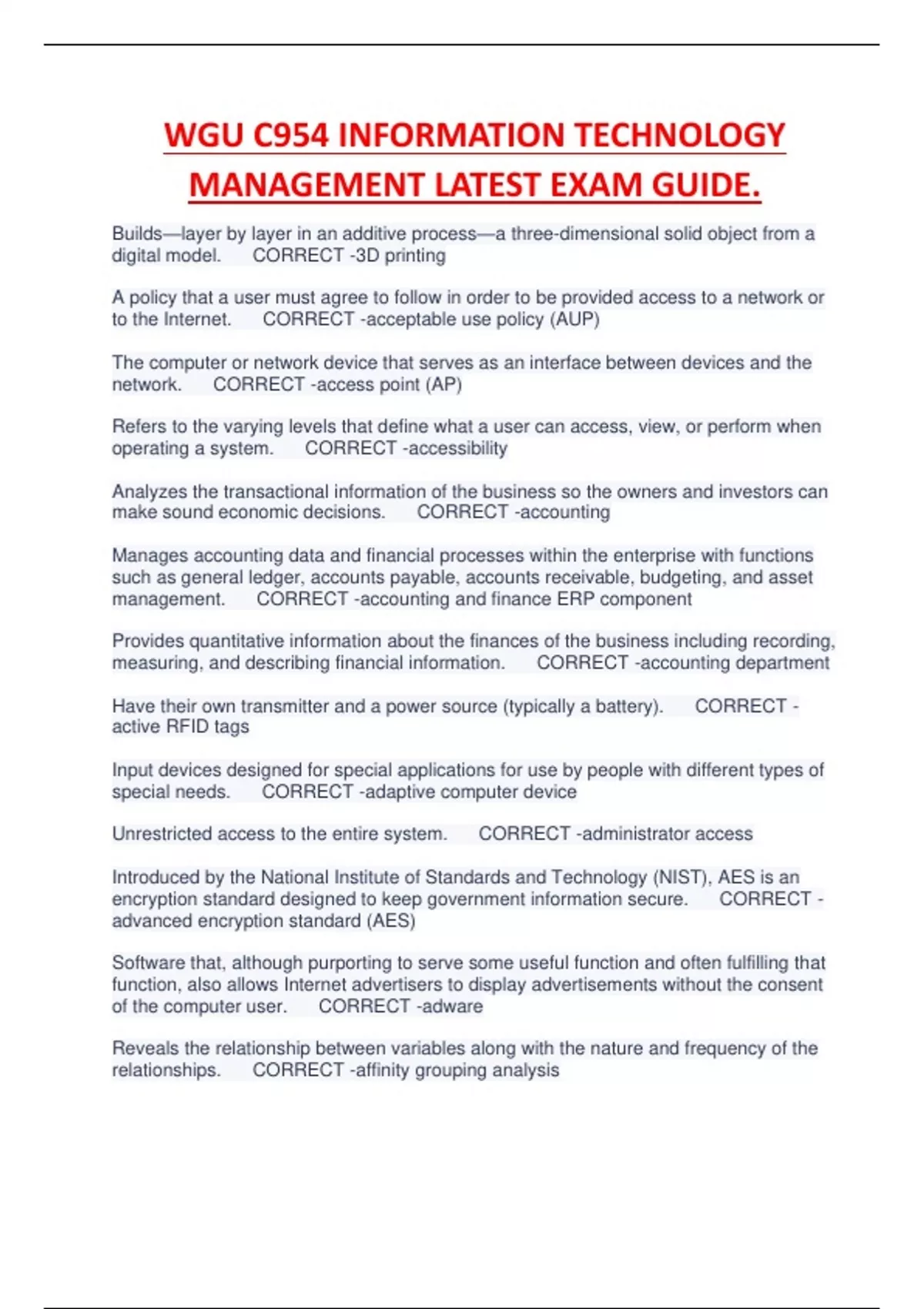 WGU C954 INFORMATION TECHNOLOGY MANAGEMENT LATEST EXAM GUIDE.

Builds—layer by layer in an additive process—a three-dimensional solid object from a digital model.  CORRECT -3D printing

A policy that a user must agree to follow in order to be provided access to a network or to the Internet.  CORRECT -acceptable use policy (AUP)

The computer or network device that serves as an interface between devices and the network.  CORRECT -access point (AP)

Refers to the varying levels that define what a user can access, view, or perform when operating a system.  CORRECT -accessibility

Analyzes the transactional information of the business so the owners and investors can make sound economic decisions.  CORRECT -accounting

Manages accounting data and financial processes within the enterprise with functions such as general ledger, accounts payable, accounts receivable, budgeting, and asset management.  CORRECT -accounting and finance ERP component

Provides quantitative information about the finances of the business including recording, measuring, and describing financial information.  CORRECT -accounting department

Have their own transmitter and a power source (typically a battery).  CORRECT -active RFID tags

Input devices designed for special applications for use by people with different types of special needs.  CORRECT -adaptive computer device

Unrestricted access to the entire system.  CORRECT -administrator access

Introduced by the National Institute of Standards and Technology (NIST), AES is an encryption standard designed to keep government information secure.  CORRECT -advanced encryption standard (AES)

Software that, although purporting to serve some useful function and often fulfilling that function, also allows Internet advertisers to display advertisements without the consent of the computer user.  CORRECT -adware

Reveals the relationship between variables along with the nature and frequency of the relationships.  CORRECT -affinity grouping analysis